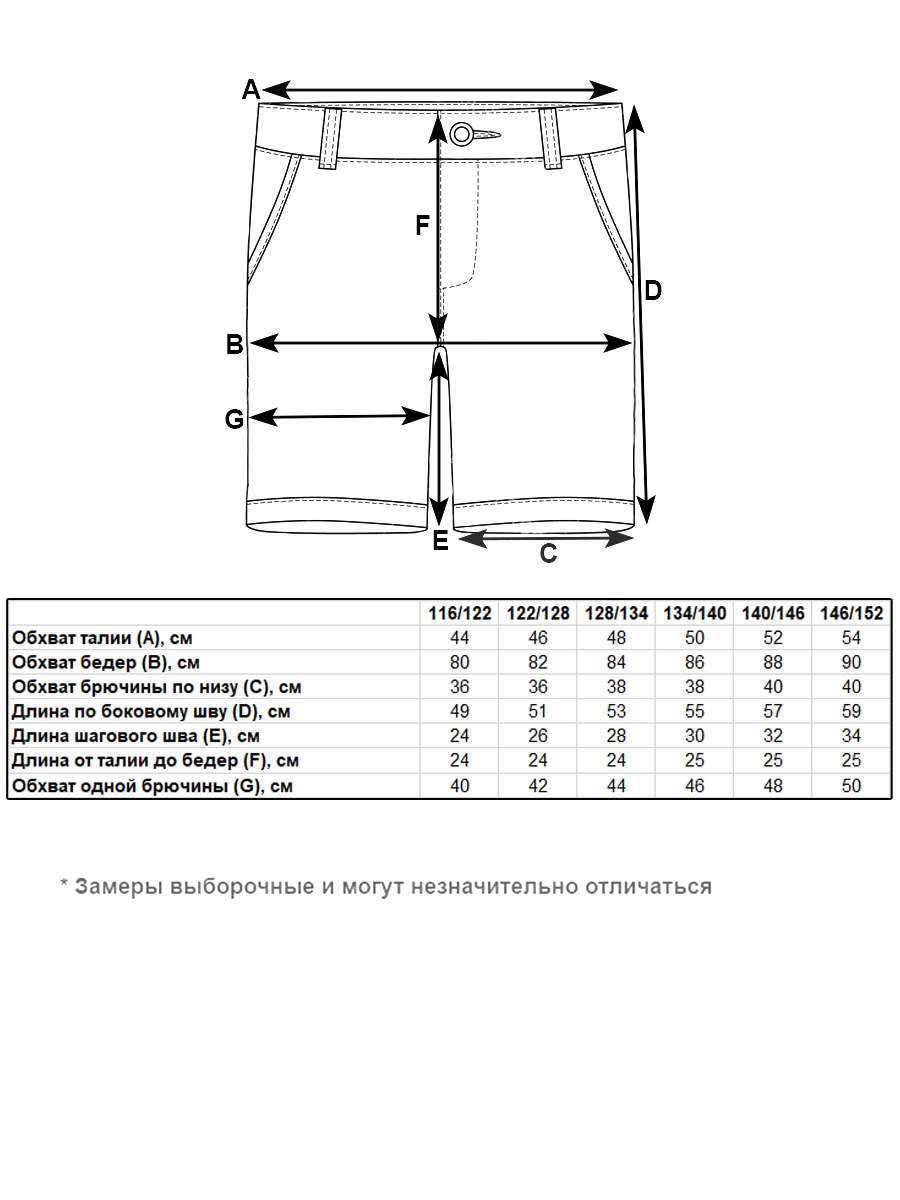 A

F

D

B

G

E

C

| | 116/122 | 122/128 | 128/134 | 134/140 | 140/146 | 146/152 |
|---|---|---|---|---|---|---|
| Обхват талии (A), см | 44 | 46 | 48 | 50 | 52 | 54 |
| Обхват бедер (B), см | 80 | 82 | 84 | 86 | 88 | 90 |
| Обхват брючины по низу (C), см | 36 | 36 | 38 | 38 | 40 | 40 |
| Длина по боковому шву (D), см | 49 | 51 | 53 | 55 | 57 | 59 |
| Длина шагового шва (E), см | 24 | 26 | 28 | 30 | 32 | 34 |
| Длина от талии до бедер (F), см | 24 | 24 | 24 | 25 | 25 | 25 |
| Обхват одной брючины (G), см | 40 | 42 | 44 | 46 | 48 | 50 |

* Замеры выборочные и могут незначительно отличаться